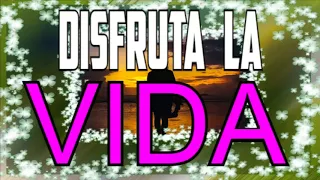 DISFRUTA LA
VIDA